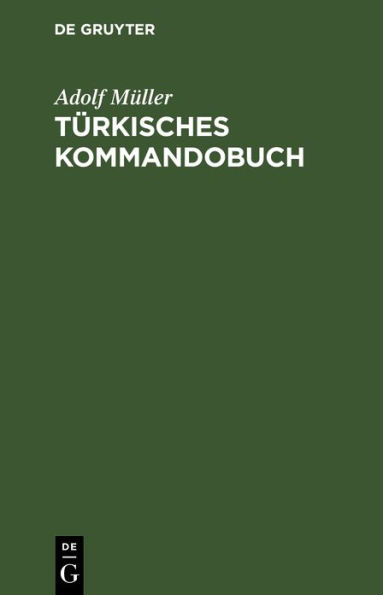 DE GRUYTER

Adolf Müller

TÜRKISCHES KOMMANDOBUCH

DE
G